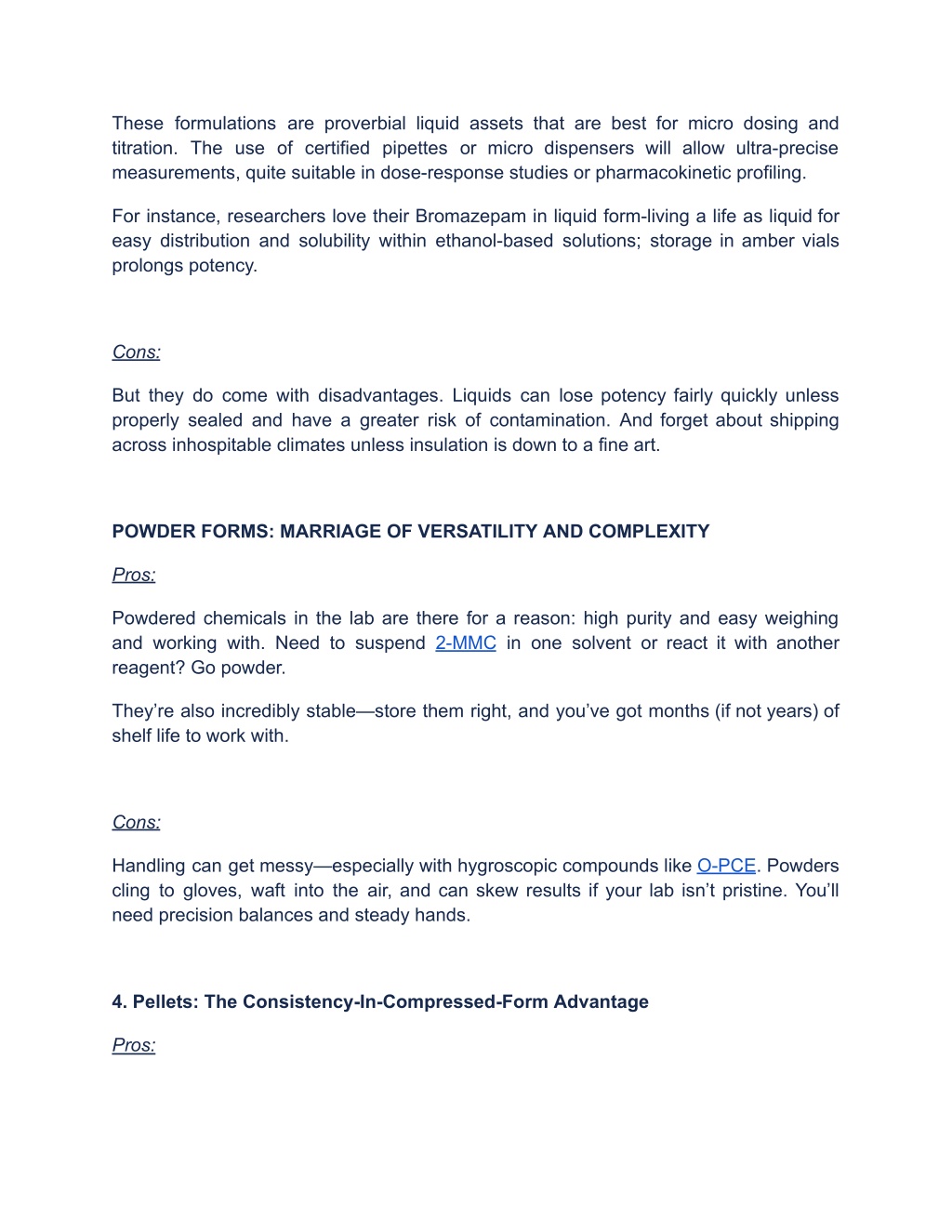 These formulations are proverbial liquid assets that are best for micro dosing and titration. The use of certified pipettes or micro dispensers will allow ultra-precise measurements, quite suitable in dose-response studies or pharmacokinetic profiling.

For instance, researchers love their Bromazepam in liquid form-living a life as liquid for easy distribution and solubility within ethanol-based solutions; storage in amber vials prolongs potency.

Cons:

But they do come with disadvantages. Liquids can lose potency fairly quickly unless properly sealed and have a greater risk of contamination. And forget about shipping across inhospitable climates unless insulation is down to a fine art.

POWDER FORMS: MARRIAGE OF VERSATILITY AND COMPLEXITY

Pros:

Powdered chemicals in the lab are there for a reason: high purity and easy weighing and working with. Need to suspend 2-MMC in one solvent or react it with another reagent? Go powder.

They're also incredibly stable—store them right, and you've got months (if not years) of shelf life to work with.

Cons:

Handling can get messy—especially with hygroscopic compounds like O-PCE. Powders cling to gloves, waft into the air, and can skew results if your lab isn't pristine. You'll need precision balances and steady hands.

4. Pellets: The Consistency-In-Compressed-Form Advantage

Pros: